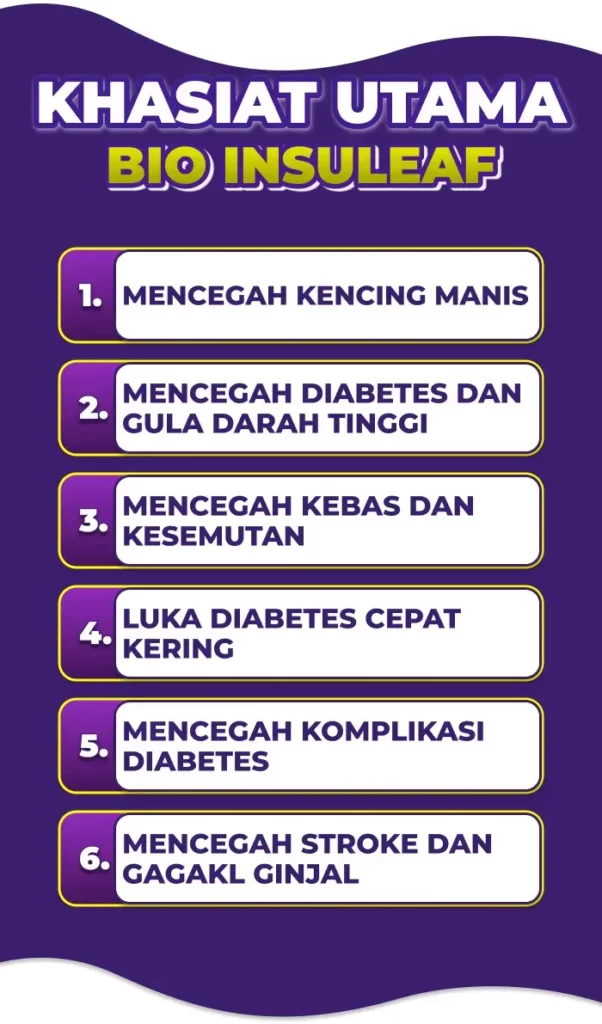 KHASIAT UTAMA
BIO INSULEAF

1. MENCEGAH KENCING MANIS

2. MENCEGAH DIABETES DAN GULA DARAH TINGGI

3. MENCEGAH KEBAS DAN KESEMUTAN

4. LUKA DIABETES CEPAT KERING

5. MENCEGAH KOMPLIKASI DIABETES

6. MENCEGAH STROKE DAN GAGAKL GINJAL